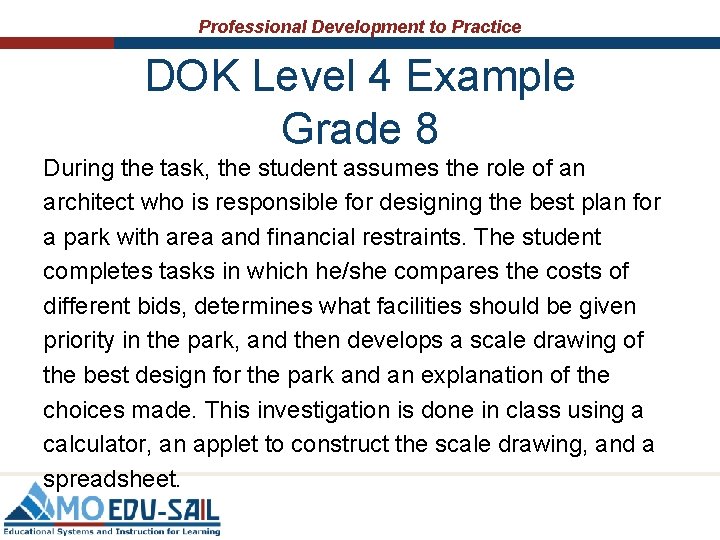 Professional Development to Practice

DOK Level 4 Example
Grade 8

During the task, the student assumes the role of an architect who is responsible for designing the best plan for a park with area and financial restraints. The student completes tasks in which he/she compares the costs of different bids, determines what facilities should be given priority in the park, and then develops a scale drawing of the best design for the park and an explanation of the choices made. This investigation is done in class using a calculator, an applet to construct the scale drawing, and a spreadsheet.

MO EDU-SAIL
Educational Systems and Instruction for Learning